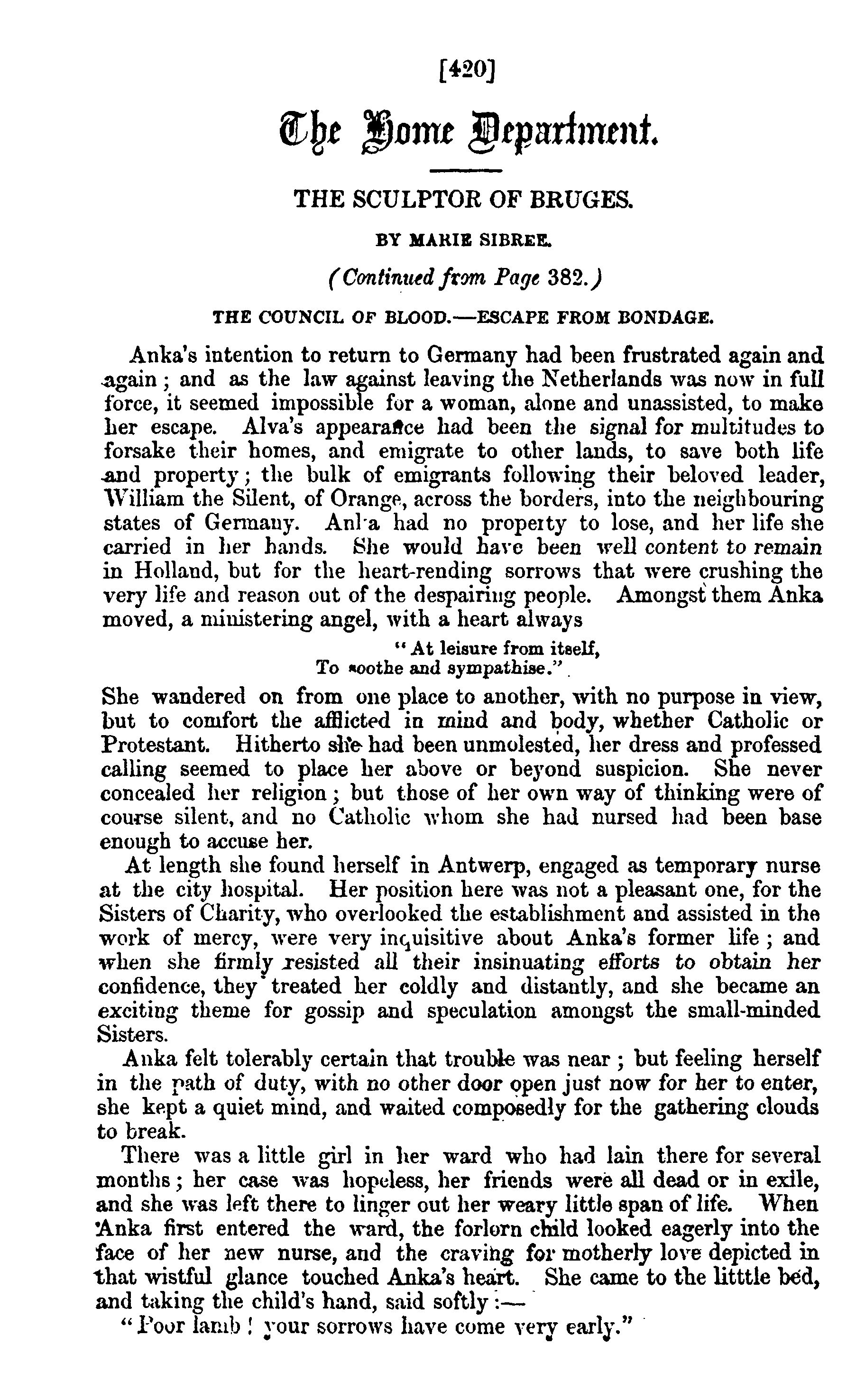 [420]

The Home Department.

THE SCULPTOR OF BRUGES.

BY MARIE SIBREE.

(Continued from Page 382.)

THE COUNCIL OF BLOOD.—ESCAPE FROM BONDAGE.

Anka's intention to return to Germany had been frustrated again and again; and as the law against leaving the Netherlands was now in full force, it seemed impossible for a woman, alone and unassisted, to make her escape. Alva's appearance had been the signal for multitudes to forsake their homes, and emigrate to other lands, to save both life and property; the bulk of emigrants following their beloved leader, William the Silent, of Orange, across the borders, into the neighbouring states of Germany. Anka had no property to lose, and her life she carried in her hands. She would have been well content to remain in Holland, but for the heart-rending sorrows that were crushing the very life and reason out of the despairing people. Amongst them Anka moved, a ministering angel, with a heart always

"At leisure from itself,
To soothe and sympathise."

She wandered on from one place to another, with no purpose in view, but to comfort the afflicted in mind and body, whether Catholic or Protestant. Hitherto she had been unmolested, her dress and professed calling seemed to place her above or beyond suspicion. She never concealed her religion; but those of her own way of thinking were of course silent, and no Catholic whom she had nursed had been base enough to accuse her.

At length she found herself in Antwerp, engaged as temporary nurse at the city hospital. Her position here was not a pleasant one, for the Sisters of Charity, who overlooked the establishment and assisted in the work of mercy, were very inquisitive about Anka's former life; and when she firmly resisted all their insinuating efforts to obtain her confidence, they treated her coldly and distantly, and she became an exciting theme for gossip and speculation amongst the small-minded Sisters.

Anka felt tolerably certain that trouble was near; but feeling herself in the path of duty, with no other door open just now for her to enter, she kept a quiet mind, and waited composedly for the gathering clouds to break.

There was a little girl in her ward who had lain there for several months; her case was hopeless, her friends were all dead or in exile, and she was left there to linger out her weary little span of life. When Anka first entered the ward, the forlorn child looked eagerly into the face of her new nurse, and the craving for motherly love depicted in that wistful glance touched Anka's heart. She came to the litttle bed, and taking the child's hand, said softly:—

"Poor lamb! your sorrows have come very early."